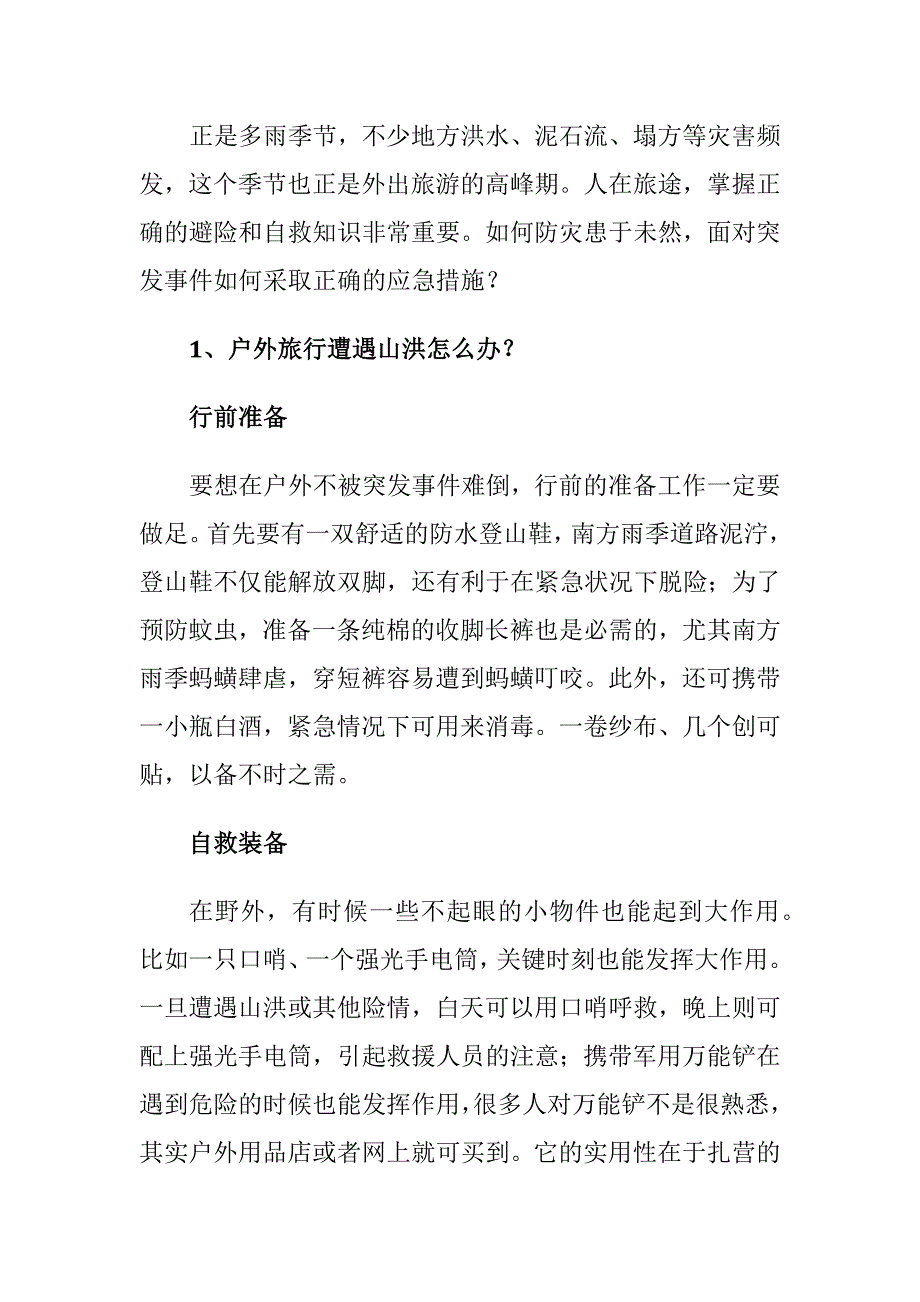 正是多雨季节，不少地方洪水、泥石流、塌方等灾害频发，这个季节也正是外出旅游的高峰期。人在旅途，掌握正确的避险和自救知识非常重要。如何防灾患于未然，面对突发事件如何采取正确的应急措施？

1、户外旅行遭遇山洪怎么办？

行前准备

要想在户外不被突发事件难倒，行前的准备工作一定要做足。首先要有一双舒适的防水登山鞋，南方雨季道路泥泞，登山鞋不仅能解放双脚，还有利于在紧急状况下脱险；为了预防蚊虫，准备一条纯棉的收脚长裤也是必需的，尤其南方雨季蚂蟥肆虐，穿短裤容易遭到蚂蟥叮咬。此外，还可携带一小瓶白酒，紧急情况下可用来消毒。一卷纱布、几个创可贴，以备不时之需。

自救装备

在野外，有时候一些不起眼的小物件也能起到大作用。比如一只口哨、一个强光手电筒，关键时刻也能发挥大作用。一旦遭遇山洪或其他险情，白天可以用口哨呼救，晚上则可配上强光手电筒，引起救援人员的注意；携带军用万能铲在遇到危险的时候也能发挥作用，很多人对万能铲不是很熟悉，其实户外用品店或者网上就可买到。它的实用性在于扎营的